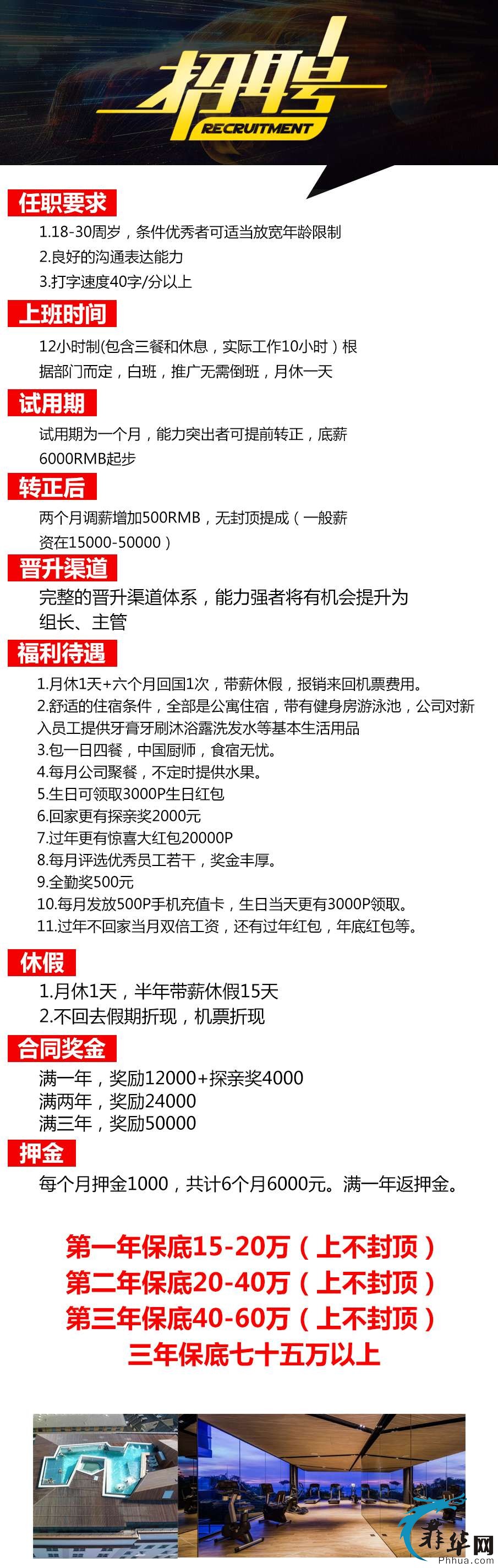 招聘
RECRUITMENT

任职要求
1.18-30周岁，条件优秀者可适当放宽年龄限制
2.良好的沟通表达能力
3.打字速度40字/分以上

上班时间
12小时制(包含三餐和休息，实际工作10小时）根据部门而定，白班，推广无需倒班，月休一天

试用期
试用期为一个月，能力突出者可提前转正，底薪6000RMB起步

转正后
两个月调薪增加500RMB，无封顶提成（一般薪资在15000-50000）

晋升渠道
完整的晋升渠道体系，能力强者将有机会提升为组长、主管

福利待遇
1.月休1天+六个月回国1次，带薪休假，报销来回机票费用。
2.舒适的住宿条件，全部是公寓住宿，带有健身房游泳池，公司对新入员工提供牙膏牙刷沐浴露洗发水等基本生活用品
3.包一日四餐，中国厨师，食宿无忧。
4.每月公司聚餐，不定时提供水果。
5.生日可领取3000P生日红包
6.回家更有探亲奖2000元
7.过年更有惊喜大红包20000P
8.每月评选优秀员工若干，奖金丰厚。
9.全勤奖500元
10.每月发放500P手机充值卡，生日当天更有3000P领取。
11.过年不回家当月双倍工资，还有过年红包，年底红包等。

休假
1.月休1天，半年带薪休假15天
2.不回去假期折现，机票折现

合同奖金
满一年，奖励12000+探亲奖4000
满两年，奖励24000
满三年，奖励50000

押金
每个月押金1000，共计6个月6000元。满一年返押金。

第一年保底15-20万（上不封顶）
第二年保底20-40万（上不封顶）
第三年保底40-60万（上不封顶）
三年保底七十五万以上

菲华网
Phhua.com